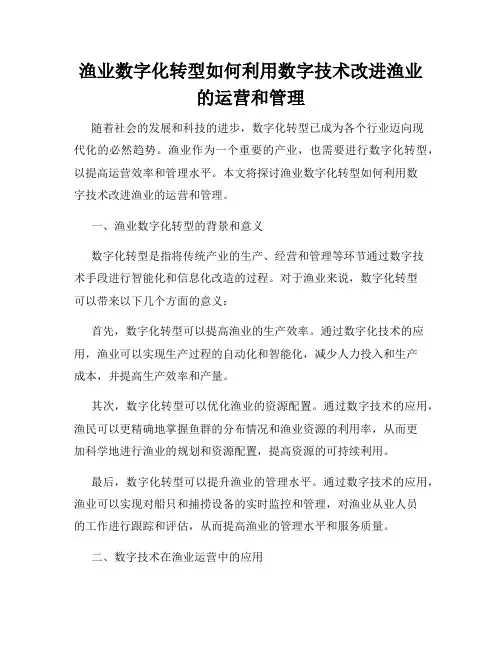 渔业数字化转型如何利用数字技术改进渔业的运营和管理

随着社会的发展和科技的进步，数字化转型已成为各个行业迈向现代化的必然趋势。渔业作为一个重要的产业，也需要进行数字化转型，以提高运营效率和管理水平。本文将探讨渔业数字化转型如何利用数字技术改进渔业的运营和管理。

一、渔业数字化转型的背景和意义

数字化转型是指将传统产业的生产、经营和管理等环节通过数字技术手段进行智能化和信息化改造的过程。对于渔业来说，数字化转型可以带来以下几个方面的意义：

首先，数字化转型可以提高渔业的生产效率。通过数字化技术的应用，渔业可以实现生产过程的自动化和智能化，减少人力投入和生产成本，并提高生产效率和产量。

其次，数字化转型可以优化渔业的资源配置。通过数字技术的应用，渔民可以更精确地掌握鱼群的分布情况和渔业资源的利用率，从而更加科学地进行渔业的规划和资源配置，提高资源的可持续利用。

最后，数字化转型可以提升渔业的管理水平。通过数字技术的应用，渔业可以实现对船只和捕捞设备的实时监控和管理，对渔业从业人员的工作进行跟踪和评估，从而提高渔业的管理水平和服务质量。

二、数字技术在渔业运营中的应用